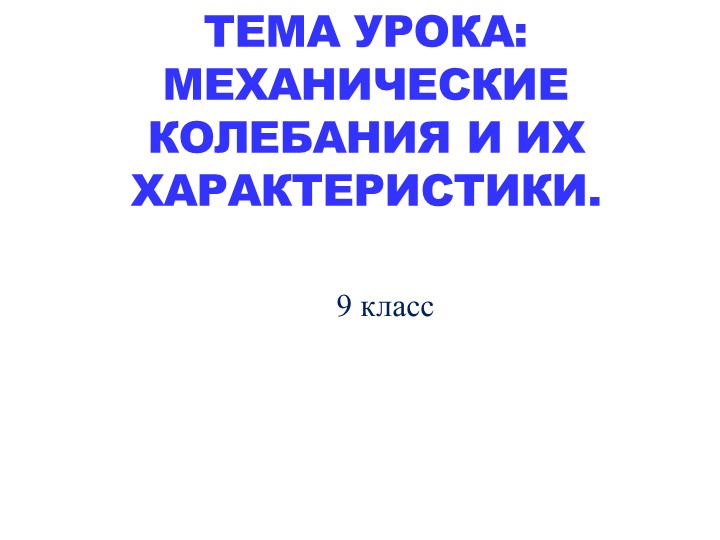 ТЕМА УРОКА: МЕХАНИЧЕСКИЕ КОЛЕБАНИЯ И ИХ ХАРАКТЕРИСТИКИ.

9 класс